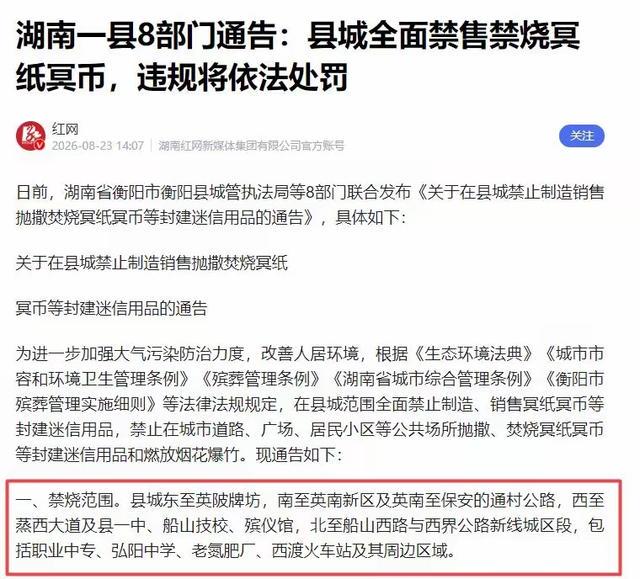 湖南一县8部门通告：县城全面禁售禁烧冥纸冥币，违规将依法处罚

红网
2026-08-23 14:07 | 湖南红网新媒体集团有限公司官方账号

关注

日前，湖南省衡阳市衡阳县城管执法局等8部门联合发布《关于在县城禁止制造销售抛撒焚烧冥纸冥币等封建迷信用品的通告》，具体如下：

关于在县城禁止制造销售抛撒焚烧冥纸

冥币等封建迷信用品的通告

为进一步加强大气污染防治力度，改善人居环境，根据《生态环境法典》《城市市容和环境卫生管理条例》《殡葬管理条例》《湖南省城市综合管理条例》《衡阳市殡葬管理实施细则》等法律法规规定，在县城范围全面禁止制造、销售冥纸冥币等封建迷信用品，禁止在城市道路、广场、居民小区等公共场所抛撒、焚烧冥纸冥币等封建迷信用品和燃放烟花爆竹。现通告如下：

一、禁烧范围。县城东至英陂牌坊，南至英南新区及英南至保安的通村公路，西至蒸西大道及县一中、船山技校、殡仪馆，北至船山西路与西界公路新线城区段，包括职业中专、弘阳中学、老氮肥厂、西渡火车站及其周边区域。